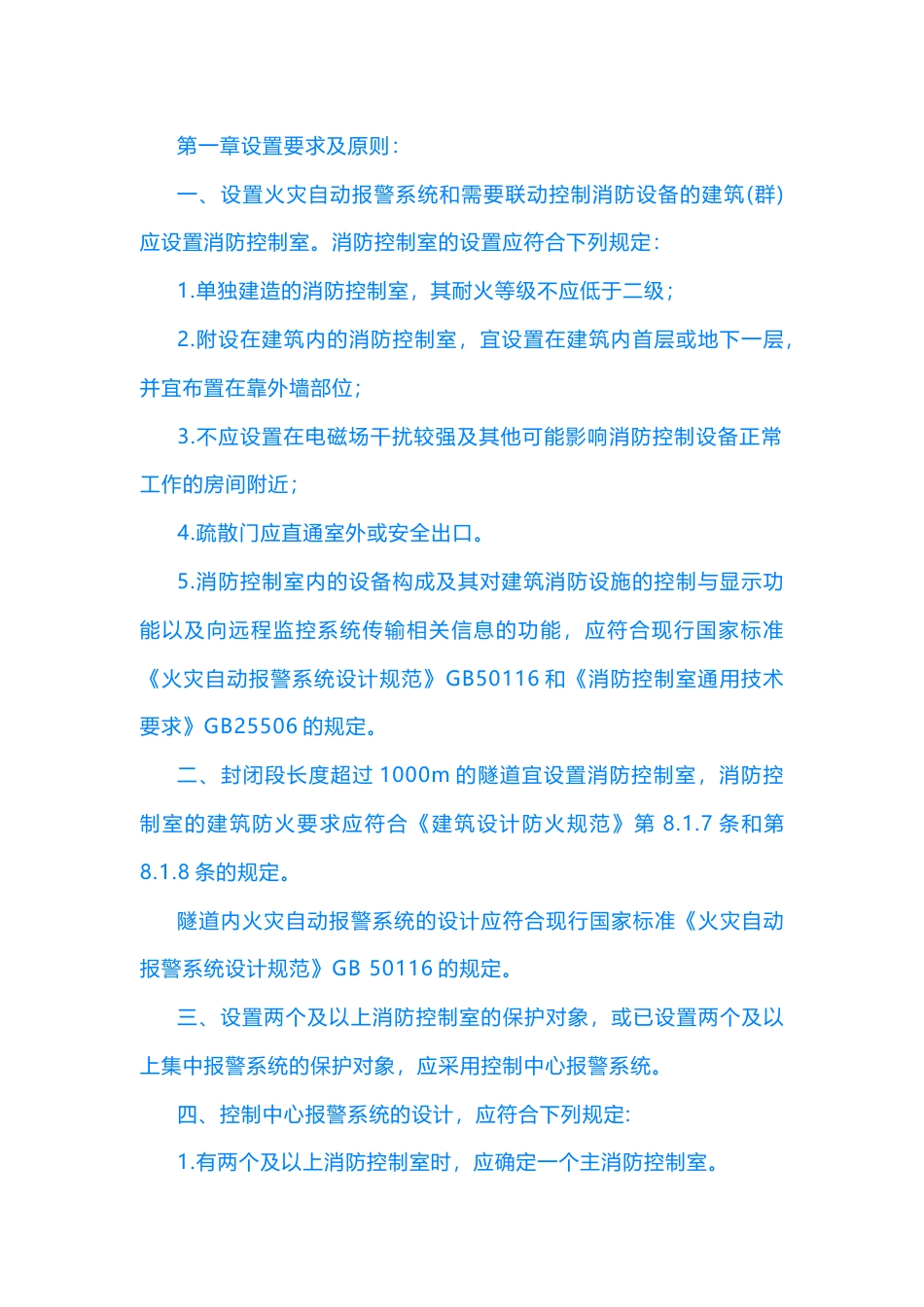 第一章设置要求及原则：

一、设置火灾自动报警系统和需要联动控制消防设备的建筑(群)应设置消防控制室。消防控制室的设置应符合下列规定：

1.单独建造的消防控制室，其耐火等级不应低于二级；

2.附设在建筑内的消防控制室，宜设置在建筑内首层或地下一层，并宜布置在靠外墙部位；

3.不应设置在电磁场干扰较强及其他可能影响消防控制设备正常工作的房间附近；

4.疏散门应直通室外或安全出口。

5.消防控制室内的设备构成及其对建筑消防设施的控制与显示功能以及向远程监控系统传输相关信息的功能，应符合现行国家标准《火灾自动报警系统设计规范》GB50116 和《消防控制室通用技术要求》GB25506 的规定。

二、封闭段长度超过 1000m 的隧道宜设置消防控制室，消防控制室的建筑防火要求应符合《建筑设计防火规范》第 8.1.7 条和第 8.1.8 条的规定。

隧道内火灾自动报警系统的设计应符合现行国家标准《火灾自动报警系统设计规范》GB 50116 的规定。

三、设置两个及以上消防控制室的保护对象，或已设置两个及以上集中报警系统的保护对象，应采用控制中心报警系统。

四、控制中心报警系统的设计，应符合下列规定:

1.有两个及以上消防控制室时，应确定一个主消防控制室。